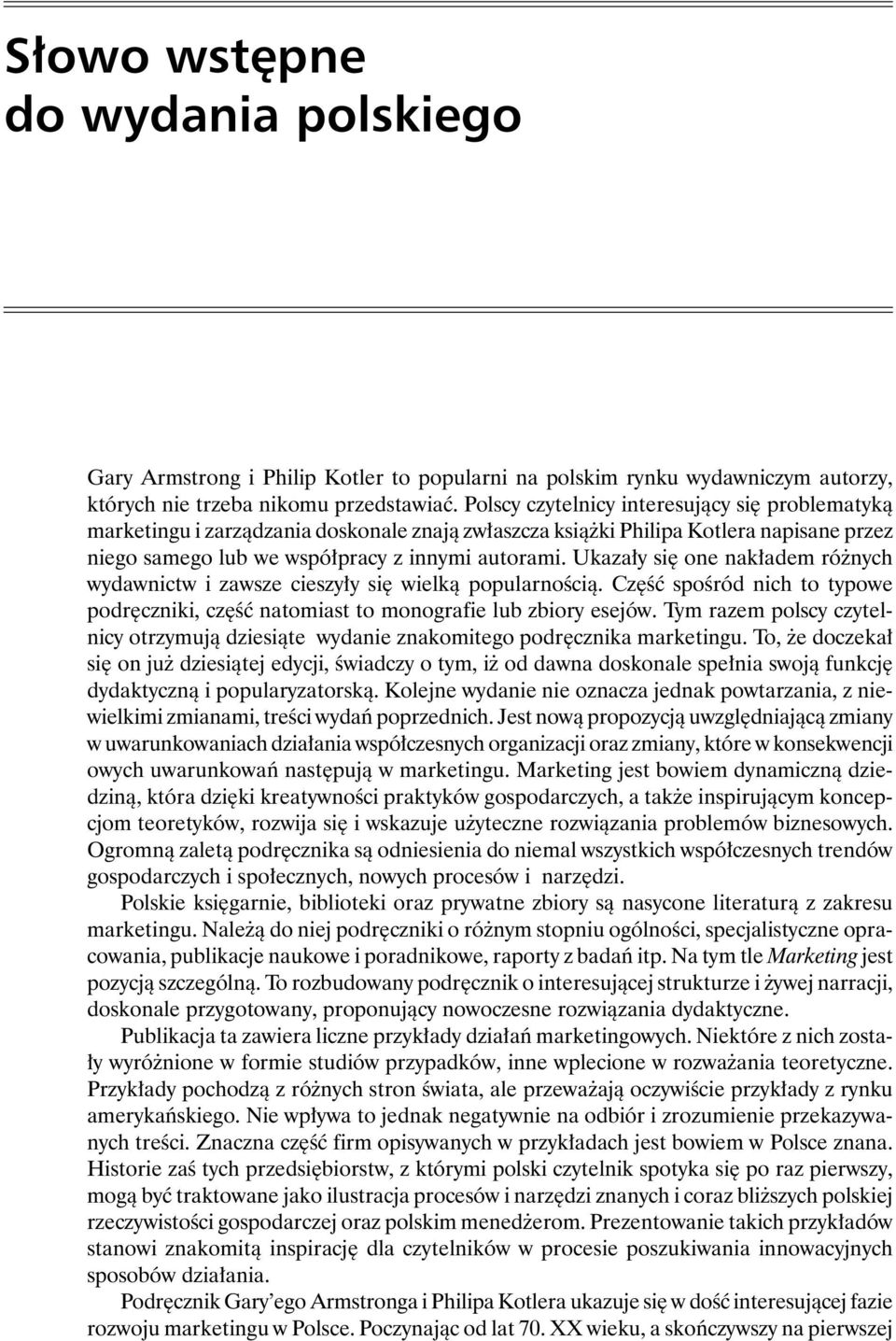 Słowo wstępne do wydania polskiego

Gary Armstrong i Philip Kotler to popularni na polskim rynku wydawniczym autorzy, których nie trzeba nikomu przedstawiać. Polscy czytelnicy interesujący się problematyką marketingu i zarządzania doskonale znają zwłaszcza książki Philipa Kotlera napisane przez niego samego lub we współpracy z innymi autorami. Ukazały się one nakładem różnych wydawnictw i zawsze cieszyły się wielką popularnością. Część spośród nich to typowe podręczniki, część natomiast to monografie lub zbiory esejów. Tym razem polscy czytelnicy otrzymują dziesiąte wydanie znakomitego podręcznika marketingu. To, że doczekał się on już dziesiątej edycji, świadczy o tym, iż od dawna doskonale spełnia swoją funkcję dydaktyczną i popularyzatorską. Kolejne wydanie nie oznacza jednak powtarzania, z niewielkimi zmianami, treści wydań poprzednich. Jest nową propozycją uwzględniającą zmiany w uwarunkowaniach działania współczesnych organizacji oraz zmiany, które w konsekwencji owych uwarunkowań następują w marketingu. Marketing jest bowiem dynamiczną dziedziną, która dzięki kreatywności praktyków gospodarczych, a także inspirującym koncepcjom teoretyków, rozwija się i wskazuje użyteczne rozwiązania problemów biznesowych. Ogromną zaletą podręcznika są odniesienia do niemal wszystkich współczesnych trendów gospodarczych i społecznych, nowych procesów i narzędzi.

Polskie księgarnie, biblioteki oraz prywatne zbiory są nasycone literaturą z zakresu marketingu. Należą do niej podręczniki o różnym stopniu ogólności, specjalistyczne opracowania, publikacje naukowe i poradnikowe, raporty z badań itp. Na tym tle Marketing jest pozycją szczególną. To rozbudowany podręcznik o interesującej strukturze i żywej narracji, doskonale przygotowany, proponujący nowoczesne rozwiązania dydaktyczne.

Publikacja ta zawiera liczne przykłady działań marketingowych. Niektóre z nich zostały wyróżnione w formie studiów przypadków, inne wplecione w rozważania teoretyczne. Przykłady pochodzą z różnych stron świata, ale przeważają oczywiście przykłady z rynku amerykańskiego. Nie wpływa to jednak negatywnie na odbiór i zrozumienie przekazywanych treści. Znaczna część firm opisywanych w przykładach jest bowiem w Polsce znana. Historie zaś tych przedsiębiorstw, z którymi polski czytelnik spotyka się po raz pierwszy, mogą być traktowane jako ilustracja procesów i narzędzi znanych i coraz bliższych polskiej rzeczywistości gospodarczej oraz polskim menedżerom. Prezentowanie takich przykładów stanowi znakomitą inspirację dla czytelników w procesie poszukiwania innowacyjnych sposobów działania.

Podręcznik Gary'ego Armstronga i Philipa Kotlera ukazuje się w dość interesującej fazie rozwoju marketingu w Polsce. Poczynając od lat 70. XX wieku, a skończywszy na pierwszej